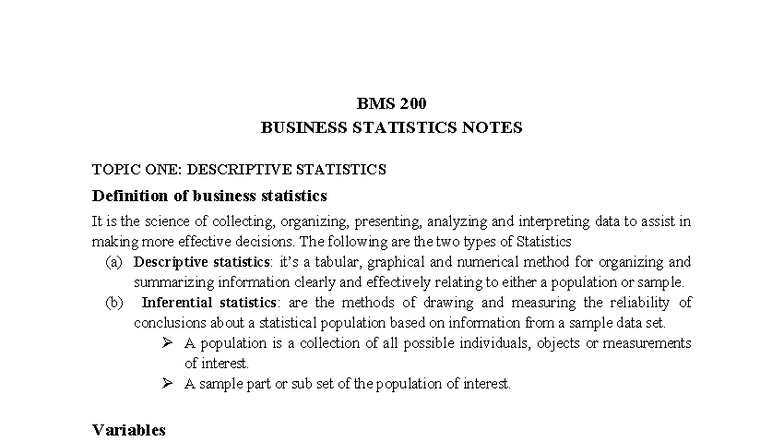 BMS 200
BUSINESS STATISTICS NOTES

TOPIC ONE: DESCRIPTIVE STATISTICS

Definition of business statistics

It is the science of collecting, organizing, presenting, analyzing and interpreting data to assist in making more effective decisions. The following are the two types of Statistics

(a) Descriptive statistics: it's a tabular, graphical and numerical method for organizing and summarizing information clearly and effectively relating to either a population or sample.

(b) Inferential statistics: are the methods of drawing and measuring the reliability of conclusions about a statistical population based on information from a sample data set.

➢ A population is a collection of all possible individuals, objects or measurements of interest.

➢ A sample part or sub set of the population of interest.

Variables